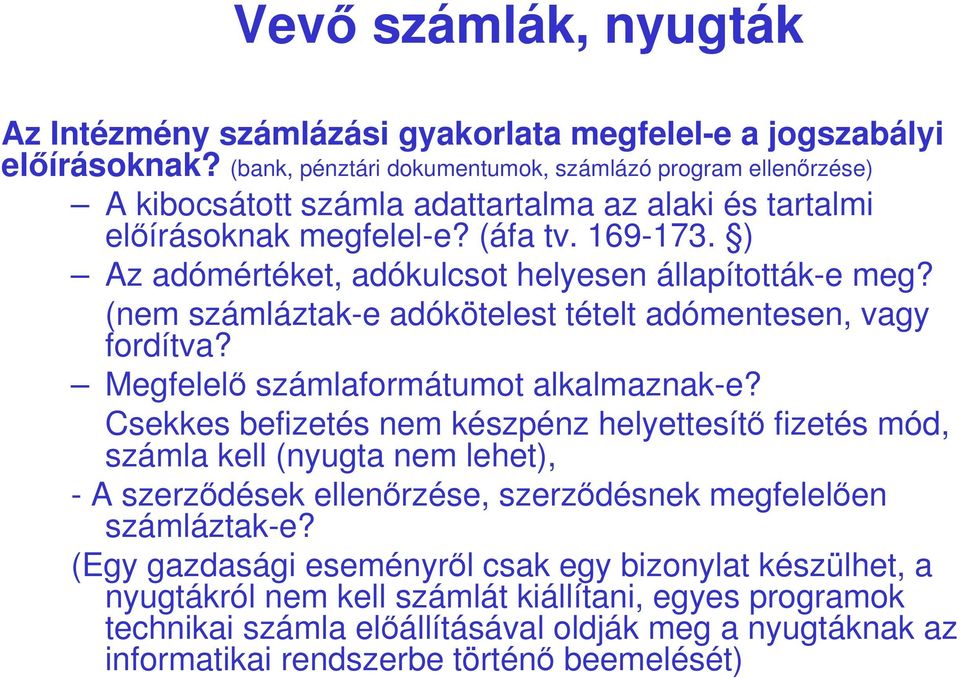 Vevő számlák, nyugták

Az Intézmény számlázási gyakorlata megfelel-e a jogszabályi előírásoknak? (bank, pénztári dokumentumok, számlázó program ellenőrzése)

– A kibocsátott számla adattartalma az alaki és tartalmi előírásoknak megfelel-e? (áfa tv. 169-173. §)

– Az adómértéket, adókulcsot helyesen állapították-e meg? (nem számláztak-e adókötelest tételt adómentesen, vagy fordítva?

– Megfelelő számlaformátumot alkalmaznak-e? Csekkes befizetés nem készpénz helyettesítő fizetés mód, számla kell (nyugta nem lehet),

- A szerződések ellenőrzése, szerződésnek megfelelően számláztak-e?

(Egy gazdasági eseményről csak egy bizonylat készülhet, a nyugtákról nem kell számlát kiállítani, egyes programok technikai számla előállításával oldják meg a nyugtáknak az informatikai rendszerbe történő beemelését)